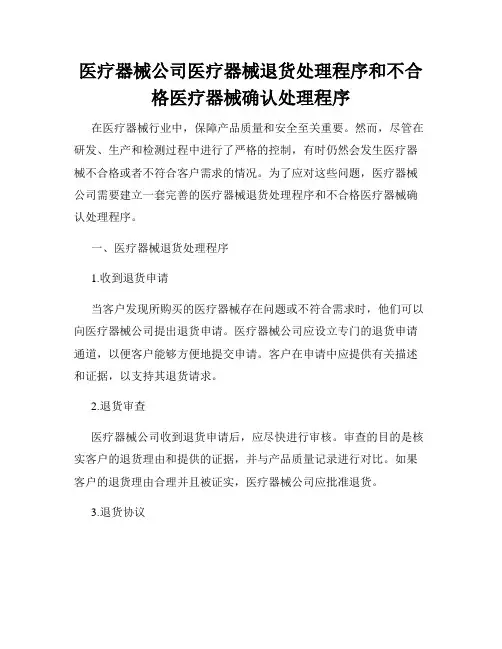 医疗器械公司医疗器械退货处理程序和不合格医疗器械确认处理程序

在医疗器械行业中，保障产品质量和安全至关重要。然而，尽管在研发、生产和检测过程中进行了严格的控制，有时仍然会发生医疗器械不合格或者不符合客户需求的情况。为了应对这些问题，医疗器械公司需要建立一套完善的医疗器械退货处理程序和不合格医疗器械确认处理程序。

一、医疗器械退货处理程序

1.收到退货申请

当客户发现所购买的医疗器械存在问题或不符合需求时，他们可以向医疗器械公司提出退货申请。医疗器械公司应设立专门的退货申请通道，以便客户能够方便地提交申请。客户在申请中应提供有关描述和证据，以支持其退货请求。

2.退货审查

医疗器械公司收到退货申请后，应尽快进行审核。审查的目的是核实客户的退货理由和提供的证据，并与产品质量记录进行对比。如果客户的退货理由合理并且被证实，医疗器械公司应批准退货。

3.退货协议